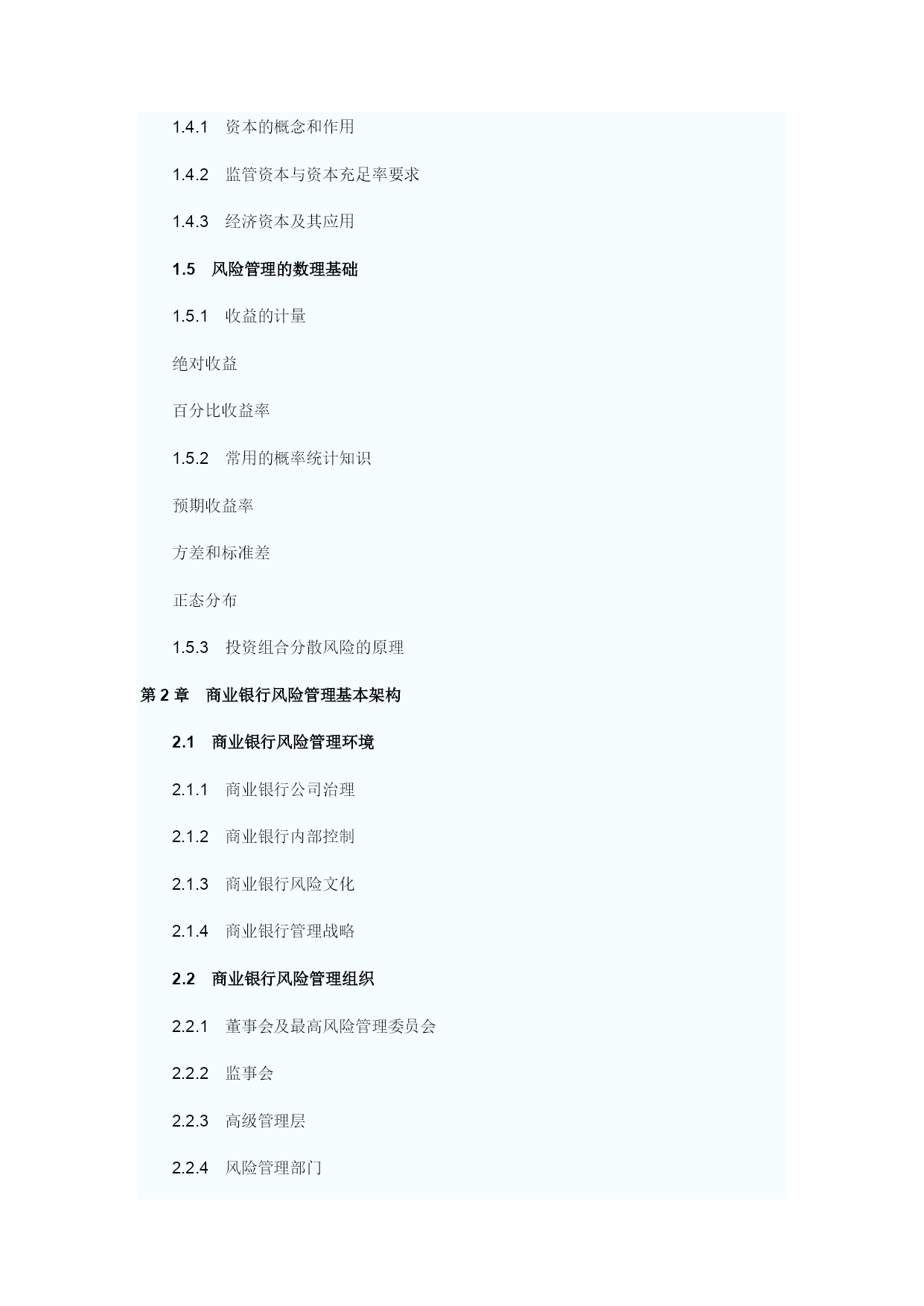 1.4.1　资本的概念和作用

1.4.2　监管资本与资本充足率要求

1.4.3　经济资本及其应用

1.5　风险管理的数理基础

1.5.1　收益的计量

绝对收益

百分比收益率

1.5.2　常用的概率统计知识

预期收益率

方差和标准差

正态分布

1.5.3　投资组合分散风险的原理

第 2 章　商业银行风险管理基本架构

2.1　商业银行风险管理环境

2.1.1　商业银行公司治理

2.1.2　商业银行内部控制

2.1.3　商业银行风险文化

2.1.4　商业银行管理战略

2.2　商业银行风险管理组织

2.2.1　董事会及最高风险管理委员会

2.2.2　监事会

2.2.3　高级管理层

2.2.4　风险管理部门